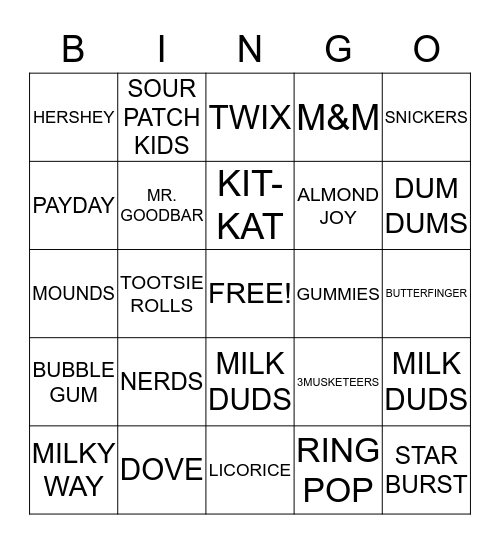 | B | I | N | G | O |
|---|---|---|---|---|
| HERSHEY | SOUR PATCH KIDS | TWIX | M&M | SNICKERS |
| PAYDAY | MR. GOODBAR | KIT-KAT | ALMOND JOY | DUM DUMS |
| MOUNDS | TOOTSIE ROLLS | FREE! | GUMMIES | BUTTERFINGER |
| BUBBLE GUM | NERDS | MILK DUDS | 3MUSKETEERS | MILK DUDS |
| MILKY WAY | DOVE | LICORICE | RING POP | STAR BURST |